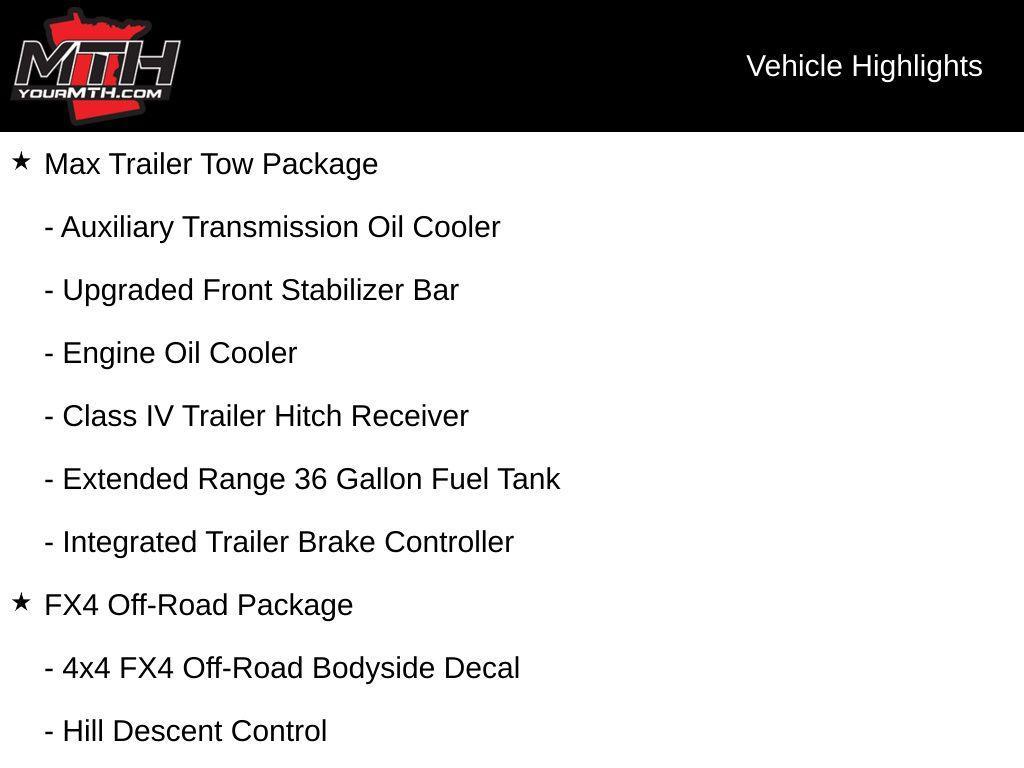 MTH
YOURMTH.COM

Vehicle Highlights

★ Max Trailer Tow Package

- Auxiliary Transmission Oil Cooler

- Upgraded Front Stabilizer Bar

- Engine Oil Cooler

- Class IV Trailer Hitch Receiver

- Extended Range 36 Gallon Fuel Tank

- Integrated Trailer Brake Controller

★ FX4 Off-Road Package

- 4x4 FX4 Off-Road Bodyside Decal

- Hill Descent Control